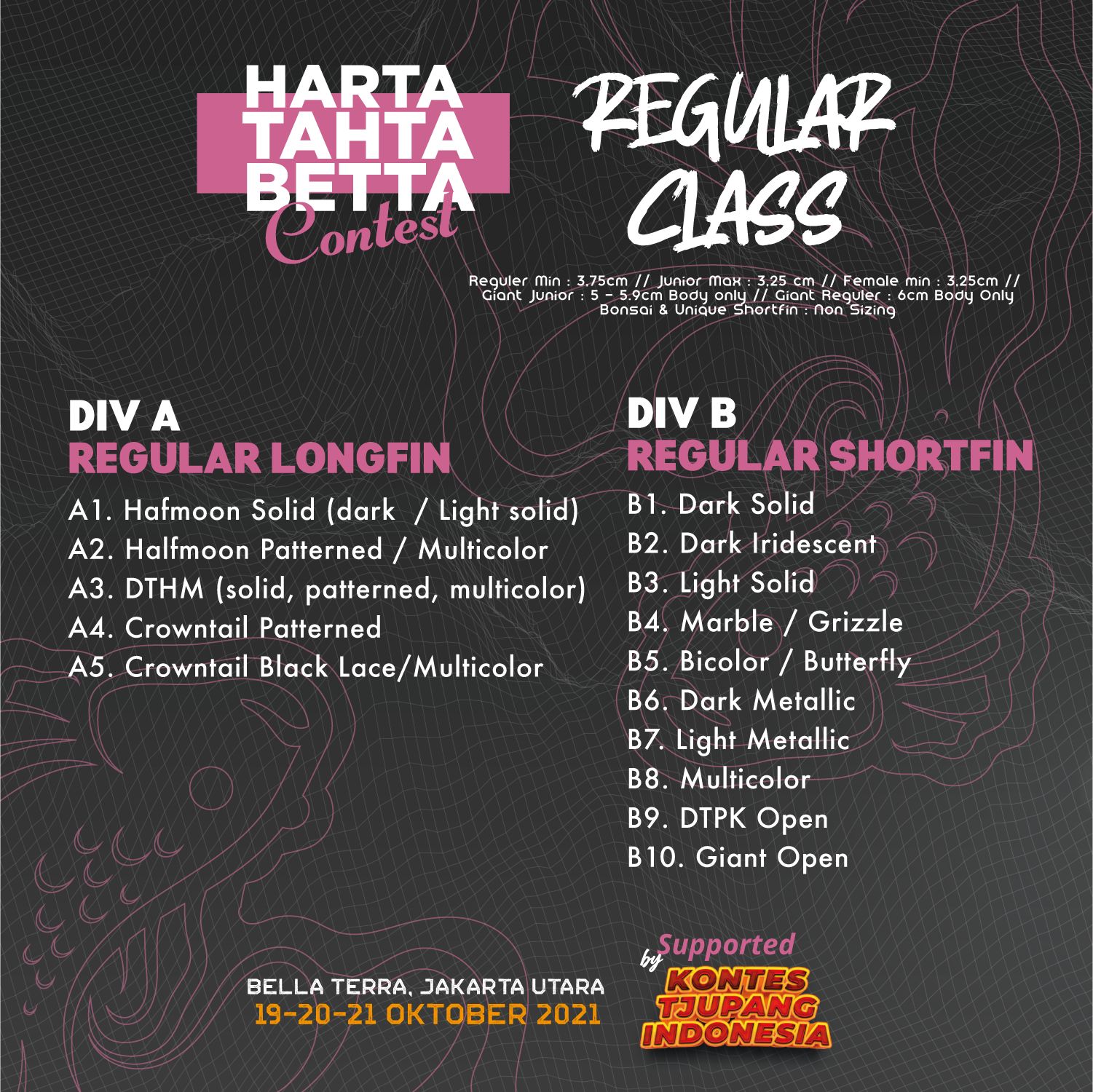 HARTA TAHTA BETTA Contest

REGULAR CLASS

Reguler Min : 3.75cm // Junior Max : 3.25 cm // Female min : 3.25cm // Giant Junior : 5 - 5.9cm Body only // Giant Reguler : 6cm Body Only Bonsai & Unique Shortfin : Non Sizing

DIV A
REGULAR LONGFIN
A1. Hafmoon Solid (dark / Light solid)
A2. Halfmoon Patterned / Multicolor
A3. DTHM (solid, patterned, multicolor)
A4. Crowntail Patterned
A5. Crowntail Black Lace/Multicolor

DIV B
REGULAR SHORTFIN
B1. Dark Solid
B2. Dark Iridescent
B3. Light Solid
B4. Marble / Grizzle
B5. Bicolor / Butterfly
B6. Dark Metallic
B7. Light Metallic
B8. Multicolor
B9. DTPK Open
B10. Giant Open

BELLA TERRA, JAKARTA UTARA
19-20-21 OKTOBER 2021

Supported by
KONTES TJUPANG INDONESIA